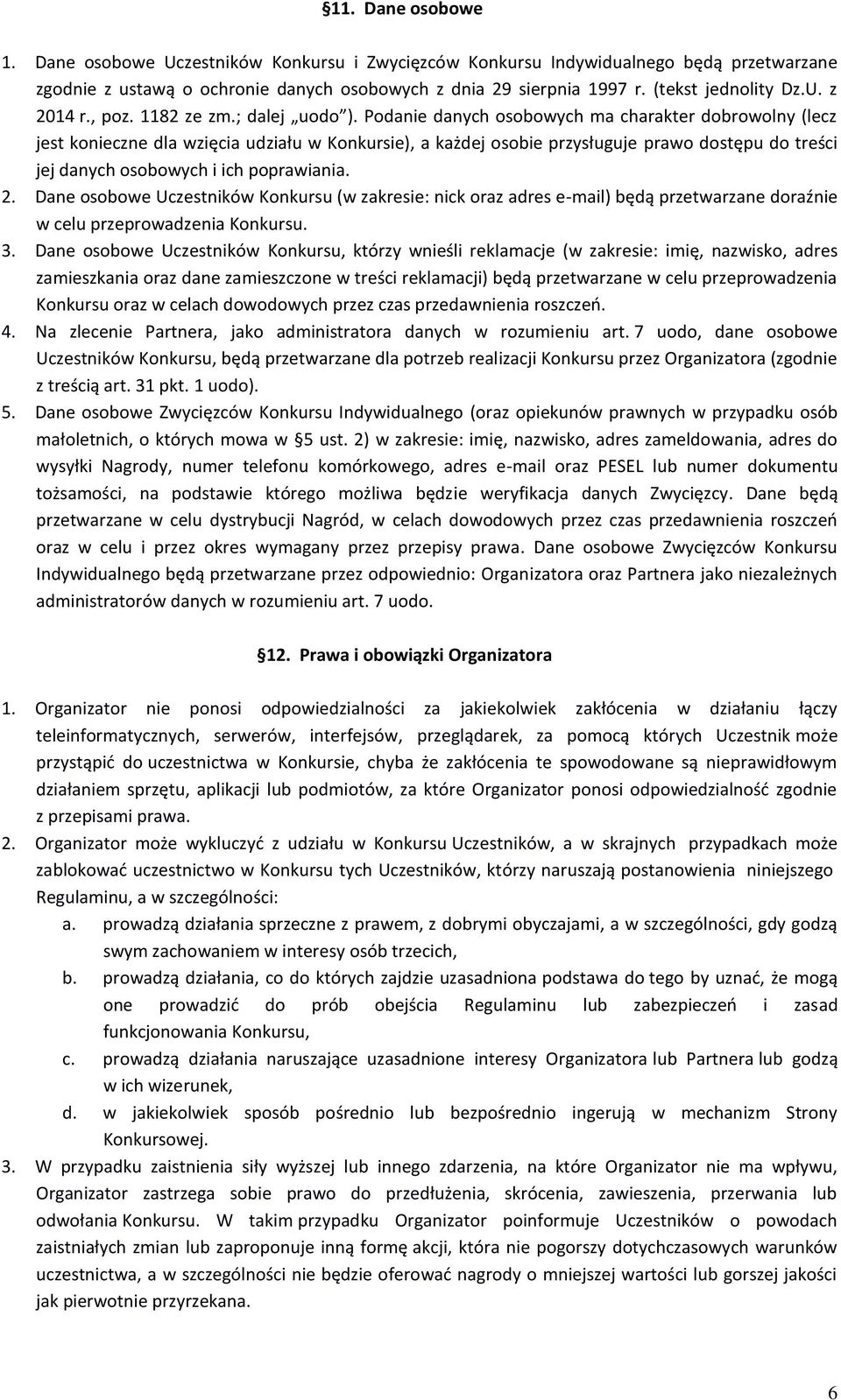 §11. Dane osobowe

1. Dane osobowe Uczestników Konkursu i Zwycięzców Konkursu Indywidualnego będą przetwarzane zgodnie z ustawą o ochronie danych osobowych z dnia 29 sierpnia 1997 r. (tekst jednolity Dz.U. z 2014 r., poz. 1182 ze zm.; dalej „uodo"). Podanie danych osobowych ma charakter dobrowolny (lecz jest konieczne dla wzięcia udziału w Konkursie), a każdej osobie przysługuje prawo dostępu do treści jej danych osobowych i ich poprawiania.
2. Dane osobowe Uczestników Konkursu (w zakresie: nick oraz adres e-mail) będą przetwarzane doraźnie w celu przeprowadzenia Konkursu.
3. Dane osobowe Uczestników Konkursu, którzy wnieśli reklamacje (w zakresie: imię, nazwisko, adres zamieszkania oraz dane zamieszczone w treści reklamacji) będą przetwarzane w celu przeprowadzenia Konkursu oraz w celach dowodowych przez czas przedawnienia roszczeń.
4. Na zlecenie Partnera, jako administratora danych w rozumieniu art. 7 uodo, dane osobowe Uczestników Konkursu, będą przetwarzane dla potrzeb realizacji Konkursu przez Organizatora (zgodnie z treścią art. 31 pkt. 1 uodo).
5. Dane osobowe Zwycięzców Konkursu Indywidualnego (oraz opiekunów prawnych w przypadku osób małoletnich, o których mowa w §5 ust. 2) w zakresie: imię, nazwisko, adres zameldowania, adres do wysyłki Nagrody, numer telefonu komórkowego, adres e-mail oraz PESEL lub numer dokumentu tożsamości, na podstawie którego możliwa będzie weryfikacja danych Zwycięzcy. Dane będą przetwarzane w celu dystrybucji Nagród, w celach dowodowych przez czas przedawnienia roszczeń oraz w celu i przez okres wymagany przez przepisy prawa. Dane osobowe Zwycięzców Konkursu Indywidualnego będą przetwarzane przez odpowiednio: Organizatora oraz Partnera jako niezależnych administratorów danych w rozumieniu art. 7 uodo.

§12. Prawa i obowiązki Organizatora

1. Organizator nie ponosi odpowiedzialności za jakiekolwiek zakłócenia w działaniu łączy teleinformatycznych, serwerów, interfejsów, przeglądarek, za pomocą których Uczestnik może przystąpić do uczestnictwa w Konkursie, chyba że zakłócenia te spowodowane są nieprawidłowym działaniem sprzętu, aplikacji lub podmiotów, za które Organizator ponosi odpowiedzialność zgodnie z przepisami prawa.
2. Organizator może wykluczyć z udziału w Konkursu Uczestników, a w skrajnych przypadkach może zablokować uczestnictwo w Konkursu tych Uczestników, którzy naruszają postanowienia niniejszego Regulaminu, a w szczególności:
a. prowadzą działania sprzeczne z prawem, z dobrymi obyczajami, a w szczególności, gdy godzą swym zachowaniem w interesy osób trzecich,
b. prowadzą działania, co do których zajdzie uzasadniona podstawa do tego by uznać, że mogą one prowadzić do prób obejścia Regulaminu lub zabezpieczeń i zasad funkcjonowania Konkursu,
c. prowadzą działania naruszające uzasadnione interesy Organizatora lub Partnera lub godzą w ich wizerunek,
d. w jakiekolwiek sposób pośrednio lub bezpośrednio ingerują w mechanizm Strony Konkursowej.
3. W przypadku zaistnienia siły wyższej lub innego zdarzenia, na które Organizator nie ma wpływu, Organizator zastrzega sobie prawo do przedłużenia, skrócenia, zawieszenia, przerwania lub odwołania Konkursu. W takim przypadku Organizator poinformuje Uczestników o powodach zaistniałych zmian lub zaproponuje inną formę akcji, która nie pogorszy dotychczasowych warunków uczestnictwa, a w szczególności nie będzie oferować nagrody o mniejszej wartości lub gorszej jakości jak pierwotnie przyrzekana.

6